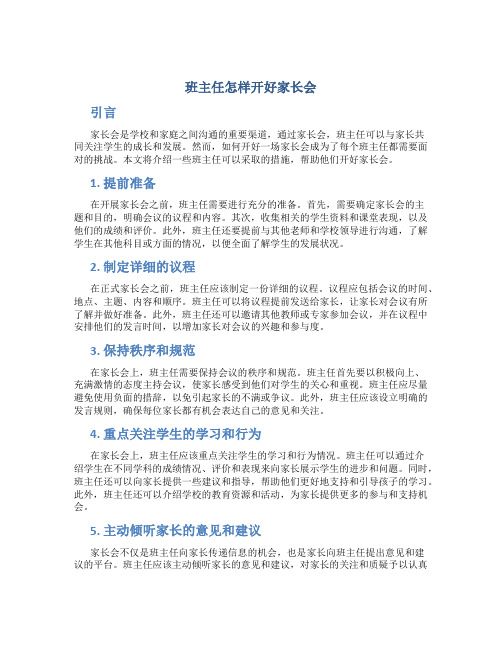 班主任怎样开好家长会

引言

家长会是学校和家庭之间沟通的重要渠道，通过家长会，班主任可以与家长共同关注学生的成长和发展。然而，如何开好一场家长会成为了每个班主任都需要面对的挑战。本文将介绍一些班主任可以采取的措施，帮助他们开好家长会。

1. 提前准备

在开展家长会之前，班主任需要进行充分的准备。首先，需要确定家长会的主题和目的，明确会议的议程和内容。其次，收集相关的学生资料和课堂表现，以及他们的成绩和评价。此外，班主任还要提前与其他老师和学校领导进行沟通，了解学生在其他科目或方面的情况，以便全面了解学生的发展状况。

2. 制定详细的议程

在正式家长会之前，班主任应该制定一份详细的议程。议程应包括会议的时间、地点、主题、内容和顺序。班主任可以将议程提前发送给家长，让家长对会议有所了解并做好准备。此外，班主任还可以邀请其他教师或专家参加会议，并在议程中安排他们的发言时间，以增加家长对会议的兴趣和参与度。

3. 保持秩序和规范

在家长会上，班主任需要保持会议的秩序和规范。班主任首先要以积极向上、充满激情的态度主持会议，使家长感受到他们对学生的关心和重视。班主任应尽量避免使用负面的措辞，以免引起家长的不满或争议。此外，班主任应该设立明确的发言规则，确保每位家长都有机会表达自己的意见和关注。

4. 重点关注学生的学习和行为

在家长会上，班主任应该重点关注学生的学习和行为情况。班主任可以通过介绍学生在不同学科的成绩情况、评价和表现来向家长展示学生的进步和问题。同时，班主任还可以向家长提供一些建议和指导，帮助他们更好地支持和引导孩子的学习。此外，班主任还可以介绍学校的教育资源和活动，为家长提供更多的参与和支持机会。

5. 主动倾听家长的意见和建议

家长会不仅是班主任向家长传递信息的机会，也是家长向班主任提出意见和建议的平台。班主任应该主动倾听家长的意见和建议，对家长的关注和质疑予以认真